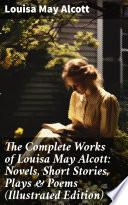 Louisa May Alcott

The Complete Works of Louisa May Alcott: Novels, Short Stories, Plays & Poems (Illustrated Edition)